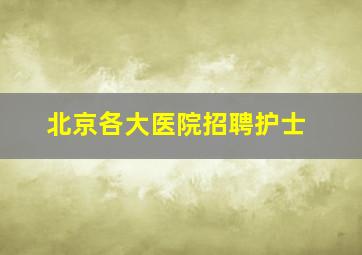 北京各大医院招聘护士